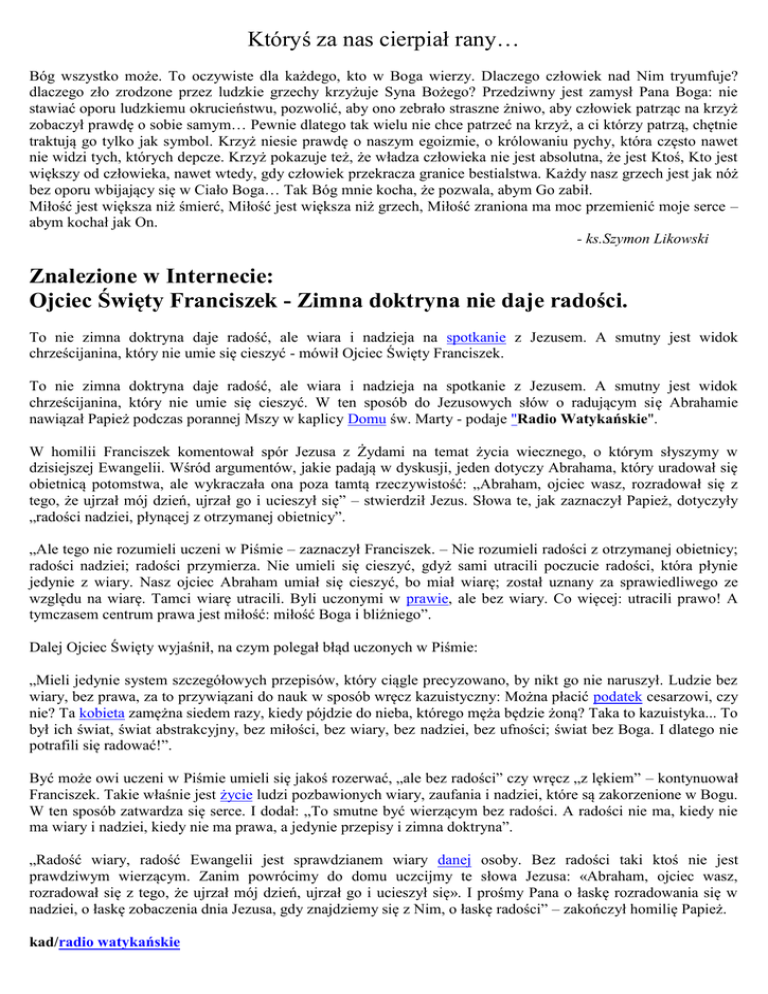 Któryś za nas cierpiał rany…

Bóg wszystko może. To oczywiste dla każdego, kto w Boga wierzy. Dlaczego człowiek nad Nim tryumfuje? dlaczego zło zrodzone przez ludzkie grzechy krzyżuje Syna Bożego? Przedziwny jest zamysł Pana Boga: nie stawiać oporu ludzkiemu okrucieństwu, pozwolić, aby ono zebrało straszne żniwo, aby człowiek patrząc na krzyż zobaczył prawdę o sobie samym… Pewnie dlatego tak wielu nie chce patrzeć na krzyż, a ci którzy patrzą, chętnie traktują go tylko jak symbol. Krzyż niesie prawdę o naszym egoizmie, o królowaniu pychy, która często nawet nie widzi tych, których depcze. Krzyż pokazuje też, że władza człowieka nie jest absolutna, że jest Ktoś, Kto jest większy od człowieka, nawet wtedy, gdy człowiek przekracza granice bestialstwa. Każdy nasz grzech jest jak nóż bez oporu wbijający się w Ciało Boga… Tak Bóg mnie kocha, że pozwala, abym Go zabił.
Miłość jest większa niż śmierć, Miłość jest większa niż grzech, Miłość zraniona ma moc przemienić moje serce – abym kochał jak On.

- ks.Szymon Likowski

Znalezione w Internecie:
Ojciec Święty Franciszek - Zimna doktryna nie daje radości.

To nie zimna doktryna daje radość, ale wiara i nadzieja na spotkanie z Jezusem. A smutny jest widok chrześcijanina, który nie umie się cieszyć - mówił Ojciec Święty Franciszek.

To nie zimna doktryna daje radość, ale wiara i nadzieja na spotkanie z Jezusem. A smutny jest widok chrześcijanina, który nie umie się cieszyć. W ten sposób do Jezusowych słów o radującym się Abrahamie nawiązał Papież podczas porannej Mszy w kaplicy Domu św. Marty - podaje "Radio Watykańskie".

W homilii Franciszek komentował spór Jezusa z Żydami na temat życia wiecznego, o którym słyszymy w dzisiejszej Ewangelii. Wśród argumentów, jakie padają w dyskusji, jeden dotyczy Abrahama, który uradował się obietnicą potomstwa, ale wykraczała ona poza tamtą rzeczywistość: „Abraham, ojciec wasz, rozradował się z tego, że ujrzał mój dzień, ujrzał go i ucieszył się” – stwierdził Jezus. Słowa te, jak zaznaczył Papież, dotyczyły „radości nadziei, płynącej z otrzymanej obietnicy”.

„Ale tego nie rozumieli uczeni w Piśmie – zaznaczył Franciszek. – Nie rozumieli radości z otrzymanej obietnicy; radości nadziei; radości przymierza. Nie umieli się cieszyć, gdyż sami utracili poczucie radości, która płynie jedynie z wiary. Nasz ojciec Abraham umiał się cieszyć, bo miał wiarę; został uznany za sprawiedliwego ze względu na wiarę. Tamci wiarę utracili. Byli uczonymi w prawie, ale bez wiary. Co więcej: utracili prawo! A tymczasem centrum prawa jest miłość: miłość Boga i bliźniego”.

Dalej Ojciec Święty wyjaśnił, na czym polegał błąd uczonych w Piśmie:

„Mieli jedynie system szczegółowych przepisów, który ciągle precyzowano, by nikt go nie naruszył. Ludzie bez wiary, bez prawa, za to przywiązani do nauk w sposób wręcz kazuistyczny: Można płacić podatek cesarzowi, czy nie? Ta kobieta zamężna siedem razy, kiedy pójdzie do nieba, którego męża będzie żoną? Taka to kazuistyka... To był ich świat, świat abstrakcyjny, bez miłości, bez wiary, bez nadziei, bez ufności; świat bez Boga. I dlatego nie potrafili się radować!”.

Być może owi uczeni w Piśmie umieli się jakoś rozerwać, „ale bez radości” czy wręcz „z lękiem” – kontynuował Franciszek. Takie właśnie jest życie ludzi pozbawionych wiary, zaufania i nadziei, które są zakorzenione w Bogu. W ten sposób zatwardza się serce. I dodał: „To smutne być wierzącym bez radości. A radości nie ma, kiedy nie ma wiary i nadziei, kiedy nie ma prawa, a jedynie przepisy i zimna doktryna”.

„Radość wiary, radość Ewangelii jest sprawdzianem wiary danej osoby. Bez radości taki ktoś nie jest prawdziwym wierzącym. Zanim powrócimy do domu uczcijmy te słowa Jezusa: «Abraham, ojciec wasz, rozradował się z tego, że ujrzał mój dzień, ujrzał go i ucieszył się». I prośmy Pana o łaskę rozradowania się w nadziei, o łaskę zobaczenia dnia Jezusa, gdy znajdziemy się z Nim, o łaskę radości” – zakończył homilię Papież.

kad/radio watykańskie